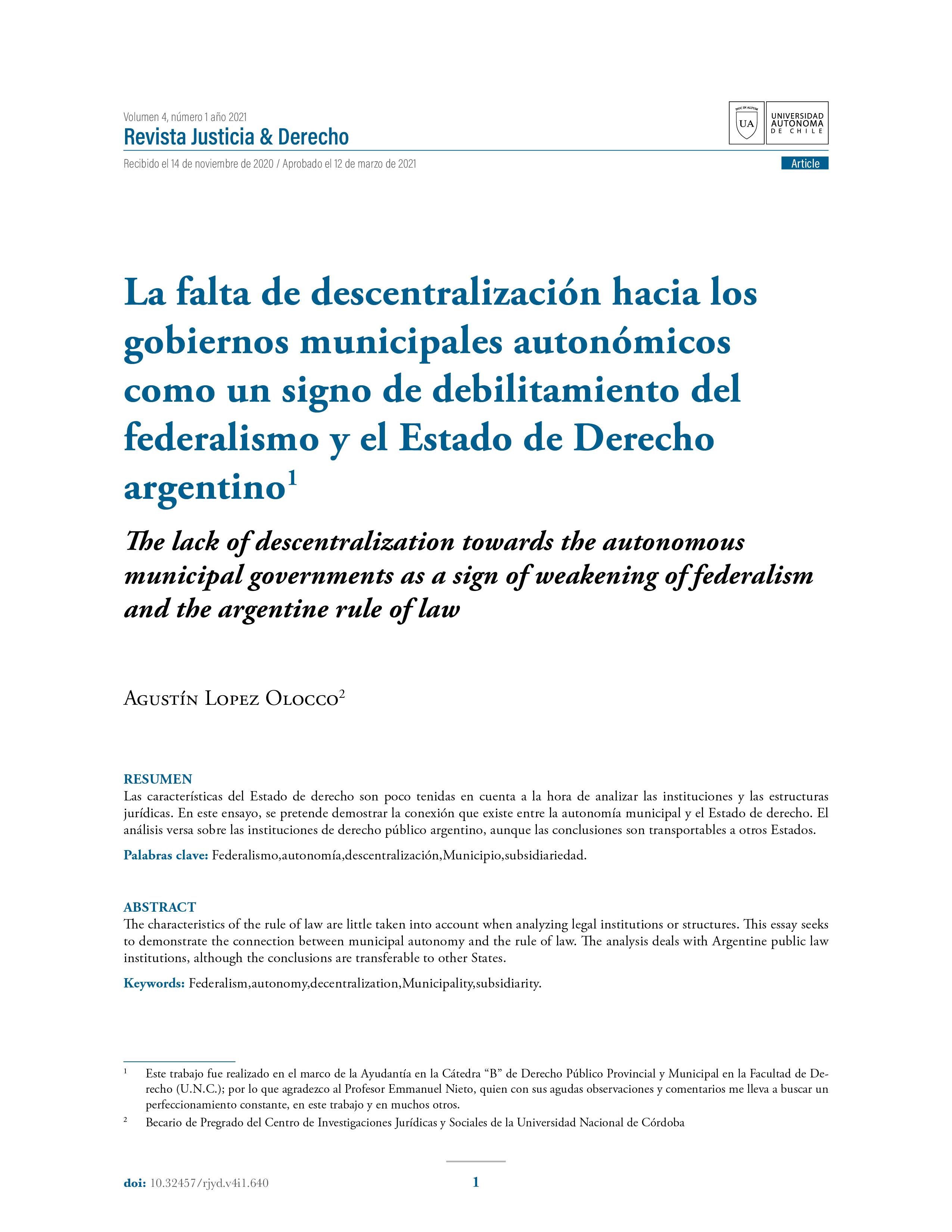 Volumen 4, número 1 año 2021

Revista Justicia & Derecho

UA

UNIVERSIDAD AUTONOMA DE CHILE

Recibido el 14 de noviembre de 2020 / Aprobado el 12 de marzo de 2021

Article

La falta de descentralización hacia los gobiernos municipales autonómicos como un signo de debilitamiento del federalismo y el Estado de Derecho argentino$^{1}$

The lack of descentralization towards the autonomous municipal governments as a sign of weakening of federalism and the argentine rule of law

Agustín Lopez Olocco$^{2}$

RESUMEN

Las características del Estado de derecho son poco tenidas en cuenta a la hora de analizar las instituciones y las estructuras jurídicas. En este ensayo, se pretende demostrar la conexión que existe entre la autonomía municipal y el Estado de derecho. El análisis versa sobre las instituciones de derecho público argentino, aunque las conclusiones son transportables a otros Estados.

Palabras clave: Federalismo,autonomía,descentralización,Municipio,subsidiariedad.

ABSTRACT

The characteristics of the rule of law are little taken into account when analyzing legal institutions or structures. This essay seeks to demonstrate the connection between municipal autonomy and the rule of law. The analysis deals with Argentine public law institutions, although the conclusions are transferable to other States.

Keywords: Federalism,autonomy,decentralization,Municipality,subsidiarity.

$^{1}$ Este trabajo fue realizado en el marco de la Ayudantía en la Cátedra "B" de Derecho Público Provincial y Municipal en la Facultad de Derecho (U.N.C.); por lo que agradezco al Profesor Emmanuel Nieto, quien con sus agudas observaciones y comentarios me lleva a buscar un perfeccionamiento constante, en este trabajo y en muchos otros.

$^{2}$ Becario de Pregrado del Centro de Investigaciones Jurídicas y Sociales de la Universidad Nacional de Córdoba

doi: 10.32457/rjyd.v4i1.640

1